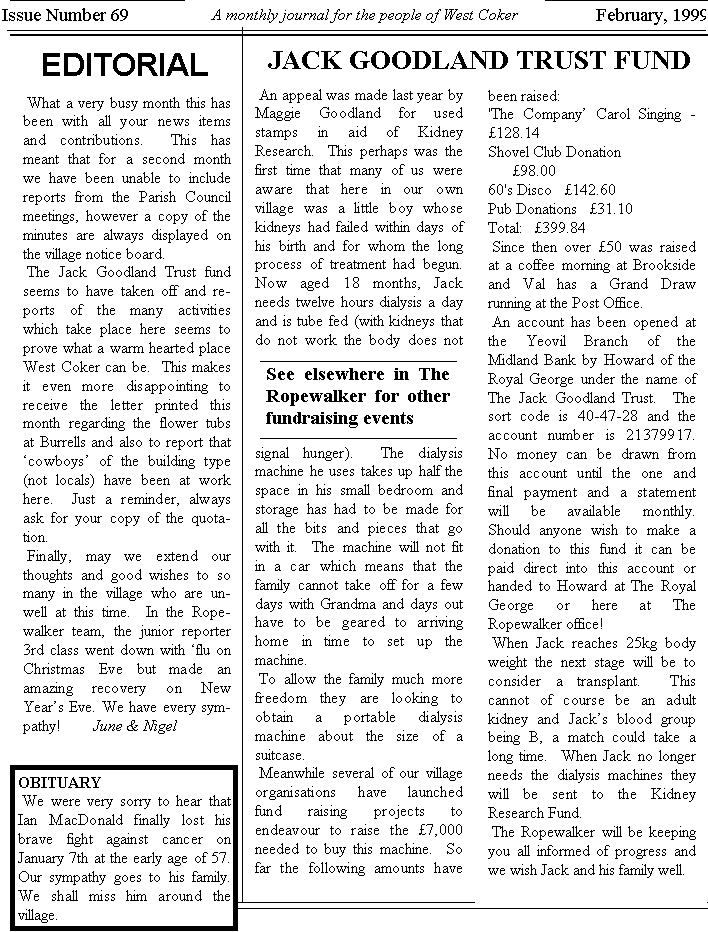 Issue Number 69 A monthly journal for the people of West Coker February, 1999

EDITORIAL

What a very busy month this has been with all your news items and contributions. This has meant that for a second month we have been unable to include reports from the Parish Council meetings, however a copy of the minutes are always displayed on the village notice board.

The Jack Goodland Trust fund seems to have taken off and reports of the many activities which take place here seems to prove what a warm hearted place West Coker can be. This makes it even more disappointing to receive the letter printed this month regarding the flower tubs at Burrells and also to report that 'cowboys' of the building type (not locals) have been at work here. Just a reminder, always ask for your copy of the quotation.

Finally, may we extend our thoughts and good wishes to so many in the village who are unwell at this time. In the Ropewalker team, the junior reporter 3rd class went down with 'flu on Christmas Eve but made an amazing recovery on New Year's Eve. We have every sympathy! June & Nigel

OBITUARY

We were very sorry to hear that Ian MacDonald finally lost his brave fight against cancer on January 7th at the early age of 57. Our sympathy goes to his family. We shall miss him around the village.

JACK GOODLAND TRUST FUND

An appeal was made last year by Maggie Goodland for used stamps in aid of Kidney Research. This perhaps was the first time that many of us were aware that here in our own village was a little boy whose kidneys had failed within days of his birth and for whom the long process of treatment had begun. Now aged 18 months, Jack needs twelve hours dialysis a day and is tube fed (with kidneys that do not work the body does not

See elsewhere in The Ropewalker for other fundraising events

signal hunger). The dialysis machine he uses takes up half the space in his small bedroom and storage has had to be made for all the bits and pieces that go with it. The machine will not fit in a car which means that the family cannot take off for a few days with Grandma and days out have to be geared to arriving home in time to set up the machine.

To allow the family much more freedom they are looking to obtain a portable dialysis machine about the size of a suitcase.

Meanwhile several of our village organisations have launched fund raising projects to endeavour to raise the £7,000 needed to buy this machine. So far the following amounts have been raised:

'The Company' Carol Singing - £128.14
Shovel Club Donation £98.00
60's Disco £142.60
Pub Donations £31.10
Total: £399.84

Since then over £50 was raised at a coffee morning at Brookside and Val has a Grand Draw running at the Post Office.

An account has been opened at the Yeovil Branch of the Midland Bank by Howard of the Royal George under the name of The Jack Goodland Trust. The sort code is 40-47-28 and the account number is 21379917. No money can be drawn from this account until the one and final payment and a statement will be available monthly. Should anyone wish to make a donation to this fund it can be paid direct into this account or handed to Howard at The Royal George or here at The Ropewalker office!

When Jack reaches 25kg body weight the next stage will be to consider a transplant. This cannot of course be an adult kidney and Jack's blood group being B, a match could take a long time. When Jack no longer needs the dialysis machines they will be sent to the Kidney Research Fund.

The Ropewalker will be keeping you all informed of progress and we wish Jack and his family well.